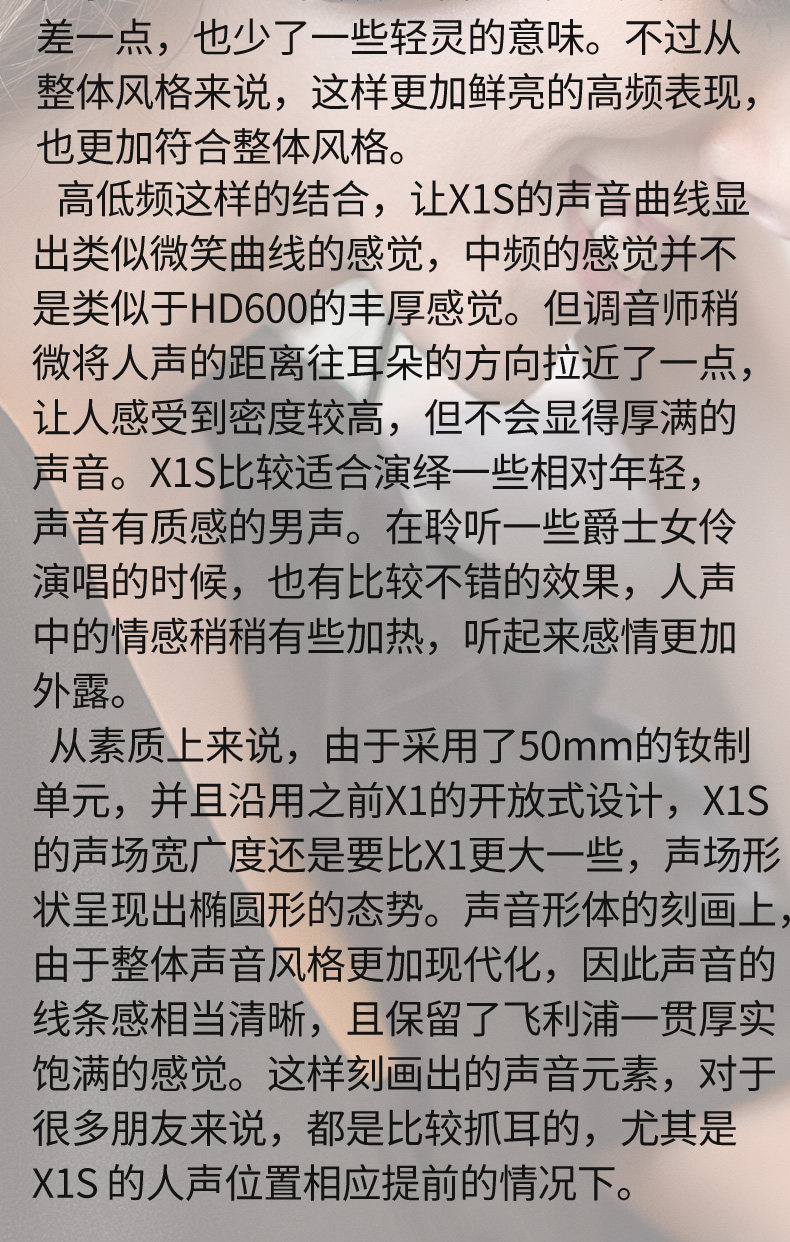 差一点，也少了一些轻灵的意味。不过从整体风格来说，这样更加鲜亮的高频表现，也更加符合整体风格。

高低频这样的结合，让X1S的声音曲线显出类似微笑曲线的感觉，中频的感觉并不是类似于HD600的丰厚感觉。但调音师稍微将人声的距离往耳朵的方向拉近了一点，让人感受到密度较高，但不会显得厚满的声音。X1S比较适合演绎一些相对年轻，声音有质感的男声。在聆听一些爵士女伶演唱的时候，也有比较不错的效果，人声中的情感稍稍有些加热，听起来感情更加外露。

从素质上来说，由于采用了50mm的钕制单元，并且沿用之前X1的开放式设计，X1S的声场宽广度还是要比X1更大一些，声场形状呈现出椭圆形的态势。声音形体的刻画上，由于整体声音风格更加现代化，因此声音的线条感相当清晰，且保留了飞利浦一贯厚实饱满的感觉。这样刻画出的声音元素，对于很多朋友来说，都是比较抓耳的，尤其是X1S的人声位置相应提前的情况下。